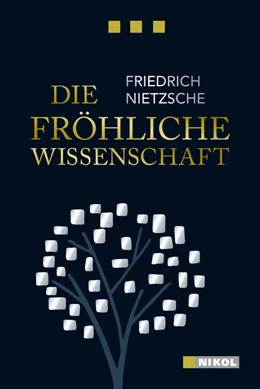 FRIEDRICH NIETZSCHE

DIE FRÖHLICHE WISSENSCHAFT

NIKOL